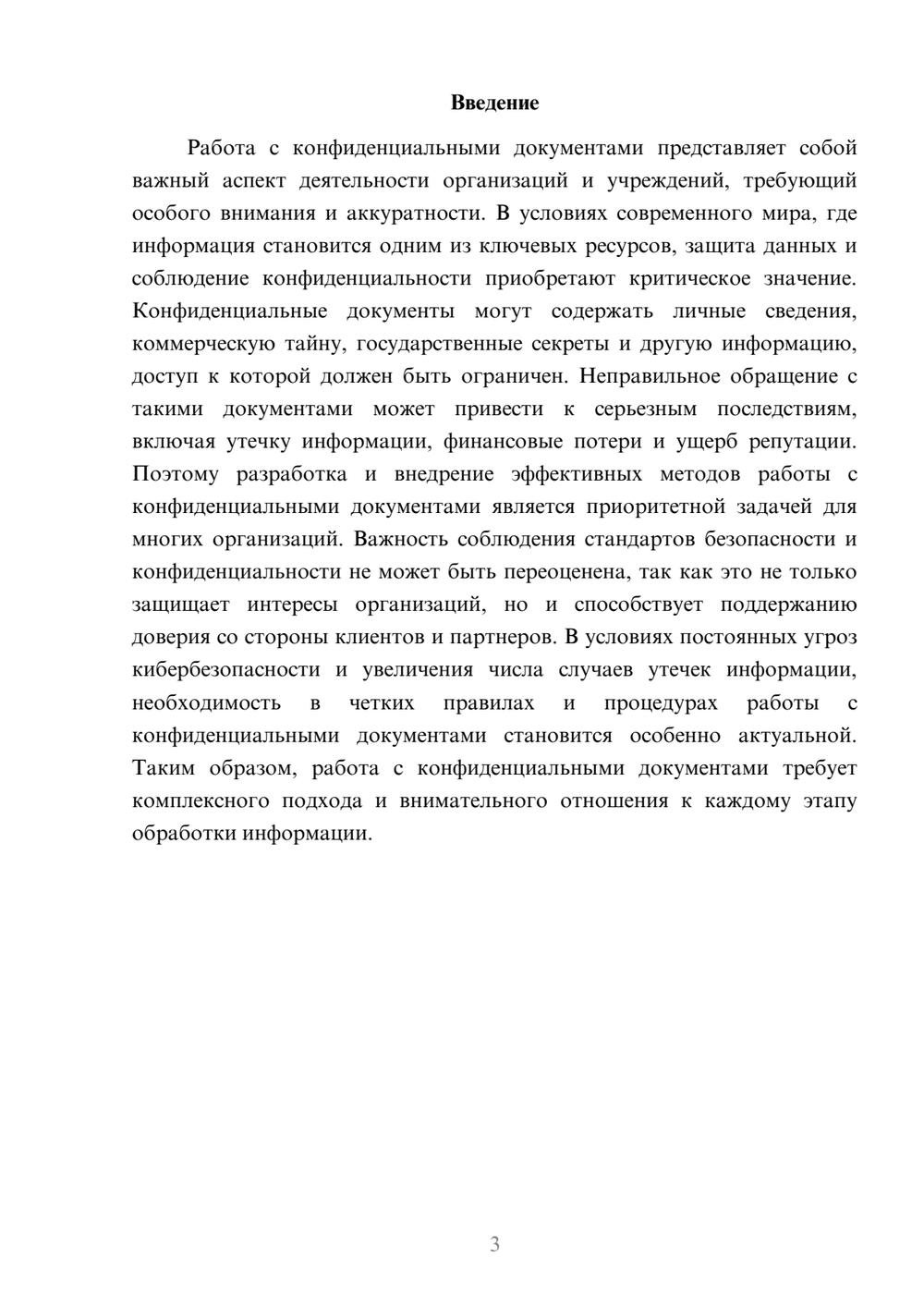 Введение

Работа с конфиденциальными документами представляет собой важный аспект деятельности организаций и учреждений, требующий особого внимания и аккуратности. В условиях современного мира, где информация становится одним из ключевых ресурсов, защита данных и соблюдение конфиденциальности приобретают критическое значение. Конфиденциальные документы могут содержать личные сведения, коммерческую тайну, государственные секреты и другую информацию, доступ к которой должен быть ограничен. Неправильное обращение с такими документами может привести к серьезным последствиям, включая утечку информации, финансовые потери и ущерб репутации. Поэтому разработка и внедрение эффективных методов работы с конфиденциальными документами является приоритетной задачей для многих организаций. Важность соблюдения стандартов безопасности и конфиденциальности не может быть переоценена, так как это не только защищает интересы организаций, но и способствует поддержанию доверия со стороны клиентов и партнеров. В условиях постоянных угроз кибербезопасности и увеличения числа случаев утечек информации, необходимость в четких правилах и процедурах работы с конфиденциальными документами становится особенно актуальной. Таким образом, работа с конфиденциальными документами требует комплексного подхода и внимательного отношения к каждому этапу обработки информации.

3